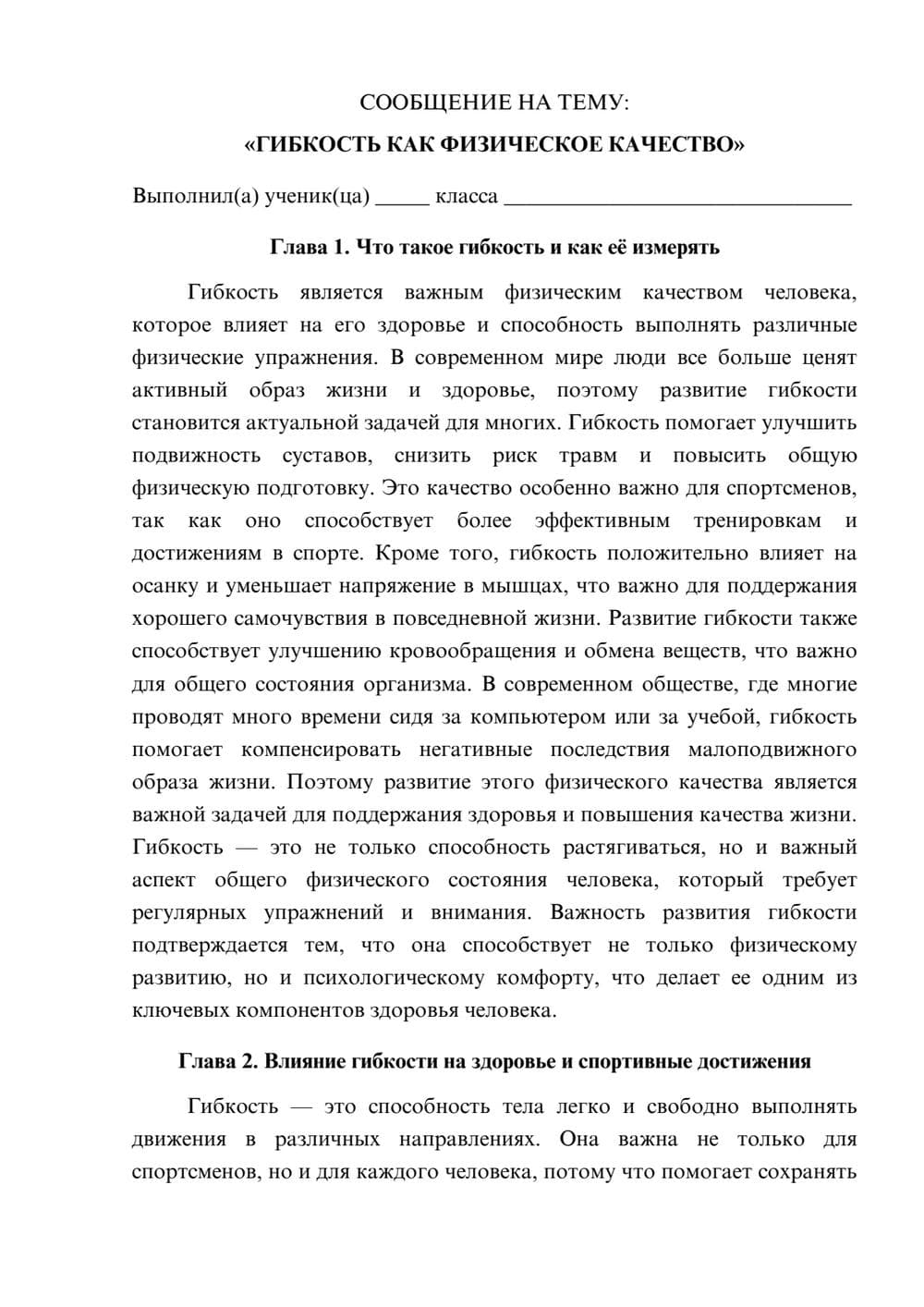 СООБЩЕНИЕ НА ТЕМУ:

«ГИБКОСТЬ КАК ФИЗИЧЕСКОЕ КАЧЕСТВО»

Выполнил(а) ученик(ца) ____ класса ____

Глава 1. Что такое гибкость и как её измерять

Гибкость является важным физическим качеством человека, которое влияет на его здоровье и способность выполнять различные физические упражнения. В современном мире люди все больше ценят активный образ жизни и здоровье, поэтому развитие гибкости становится актуальной задачей для многих. Гибкость помогает улучшить подвижность суставов, снизить риск травм и повысить общую физическую подготовку. Это качество особенно важно для спортсменов, так как оно способствует более эффективным тренировкам и достижениям в спорте. Кроме того, гибкость положительно влияет на осанку и уменьшает напряжение в мышцах, что важно для поддержания хорошего самочувствия в повседневной жизни. Развитие гибкости также способствует улучшению кровообращения и обмена веществ, что важно для общего состояния организма. В современном обществе, где многие проводят много времени сидя за компьютером или за учебой, гибкость помогает компенсировать негативные последствия малоподвижного образа жизни. Поэтому развитие этого физического качества является важной задачей для поддержания здоровья и повышения качества жизни. Гибкость — это не только способность растягиваться, но и важный аспект общего физического состояния человека, который требует регулярных упражнений и внимания. Важность развития гибкости подтверждается тем, что она способствует не только физическому развитию, но и психологическому комфорту, что делает ее одним из ключевых компонентов здоровья человека.

Глава 2. Влияние гибкости на здоровье и спортивные достижения

Гибкость — это способность тела легко и свободно выполнять движения в различных направлениях. Она важна не только для спортсменов, но и для каждого человека, потому что помогает сохранять